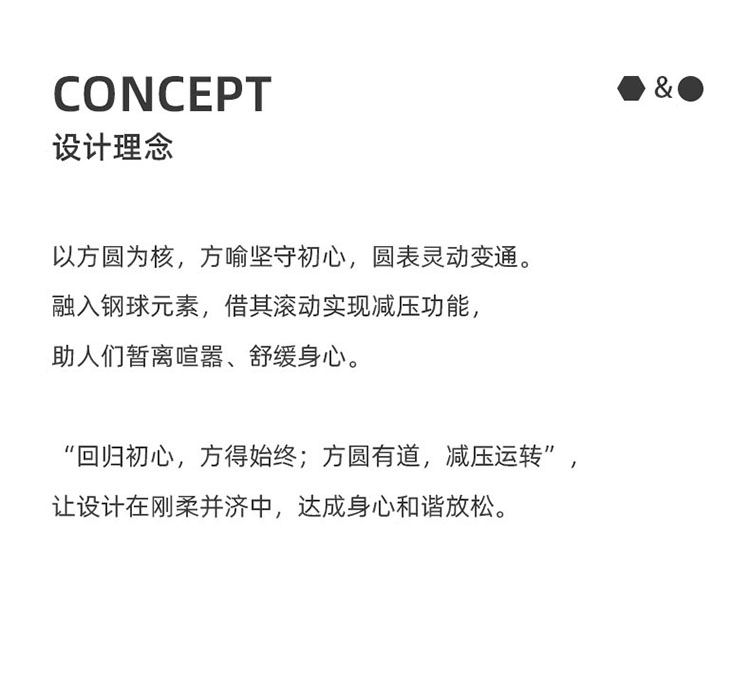 CONCEPT

&

设计理念

以方圆为核，方喻坚守初心，圆表灵动变通。
融入钢球元素，借其滚动实现减压功能，
助人们暂离喧嚣、舒缓身心。

“回归初心，方得始终；方圆有道，减压运转”，
让设计在刚柔并济中，达成身心和谐放松。